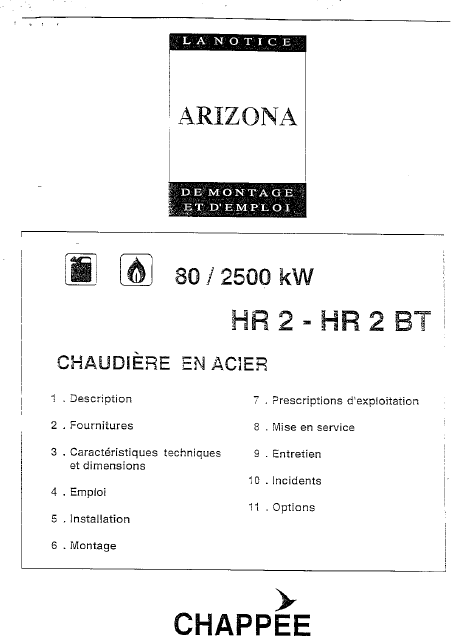 LA NOTICE

ARIZONA

DE MONTAGE
ET D'EMPLOI

80 / 2500 kW

HR 2 - HR 2 BT

CHAUDIÈRE EN ACIER

1 . Description

2 . Fournitures

3 . Caractéristiques techniques et dimensions

4 . Emploi

5 . Installation

6 . Montage

7 . Prescriptions d'exploitation

8 . Mise en service

9 . Entretien

10 . Incidents

11 . Options

CHAPPÉE